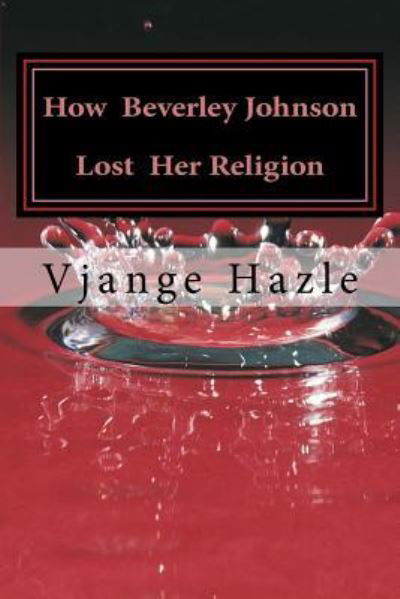 How Beverley Johnson
Lost Her Religion

Vjange Hazle